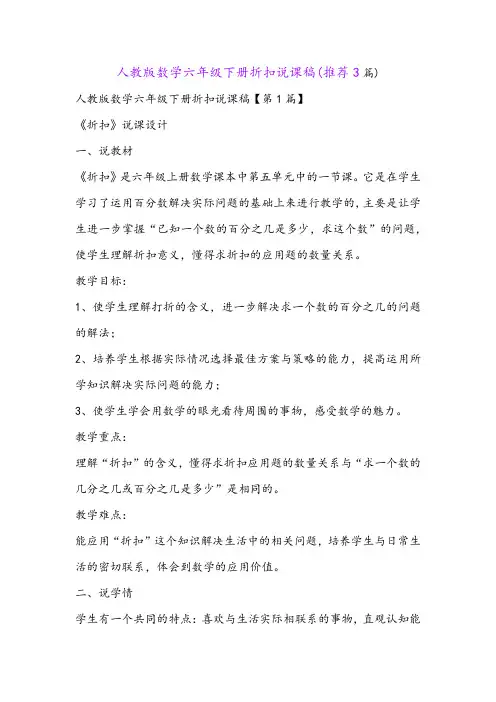 人教版数学六年级下册折扣说课稿(推荐3篇)

人教版数学六年级下册折扣说课稿【第1篇】

《折扣》说课设计

一、说教材

《折扣》是六年级上册数学课本中第五单元中的一节课。它是在学生学习了运用百分数解决实际问题的基础上来进行教学的,主要是让学生进一步掌握“已知一个数的百分之几是多少,求这个数”的问题,使学生理解折扣意义,懂得求折扣的应用题的数量关系。

教学目标:

1、使学生理解打折的含义,进一步解决求一个数的百分之几的问题的解法;

2、培养学生根据实际情况选择最佳方案与策略的能力,提高运用所学知识解决实际问题的能力;

3、使学生学会用数学的眼光看待周围的事物,感受数学的魅力。

教学重点:

理解“折扣”的含义,懂得求折扣应用题的数量关系与“求一个数的几分之几或百分之几是多少”是相同的。

教学难点:

能应用“折扣”这个知识解决生活中的相关问题,培养学生与日常生活的密切联系,体会到数学的应用价值。

二、说学情

学生有一个共同的特点:喜欢与生活实际相联系的事物,直观认知能